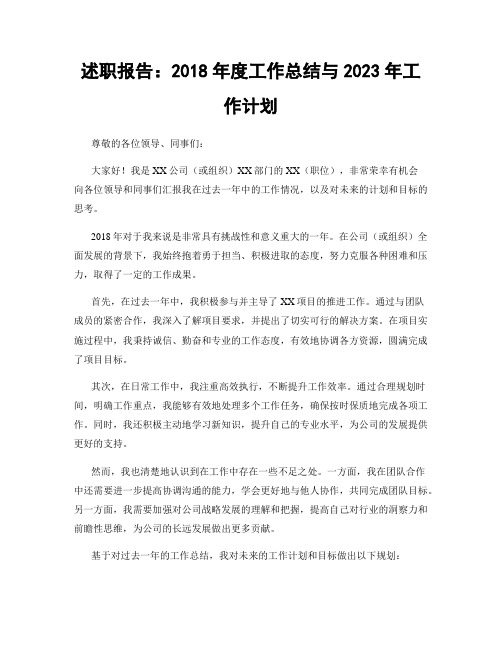 述职报告：2018 年度工作总结与 2023 年工作计划

尊敬的各位领导、同事们：

大家好！我是 XX 公司（或组织）XX 部门的 XX（职位），非常荣幸有机会向各位领导和同事们汇报我在过去一年中的工作情况，以及对未来的计划和目标的思考。

2018 年对于我来说是非常具有挑战性和意义重大的一年。在公司（或组织）全面发展的背景下，我始终抱着勇于担当、积极进取的态度，努力克服各种困难和压力，取得了一定的工作成果。

首先，在过去一年中，我积极参与并主导了 XX 项目的推进工作。通过与团队成员的紧密合作，我深入了解项目要求，并提出了切实可行的解决方案。在项目实施过程中，我秉持诚信、勤奋和专业的工作态度，有效地协调各方资源，圆满完成了项目目标。

其次，在日常工作中，我注重高效执行，不断提升工作效率。通过合理规划时间，明确工作重点，我能够有效地处理多个工作任务，确保按时保质地完成各项工作。同时，我还积极主动地学习新知识，提升自己的专业水平，为公司的发展提供更好的支持。

然而，我也清楚地认识到在工作中存在一些不足之处。一方面，我在团队合作中还需要进一步提高协调沟通的能力，学会更好地与他人协作，共同完成团队目标。另一方面，我需要加强对公司战略发展的理解和把握，提高自己对行业的洞察力和前瞻性思维，为公司的长远发展做出更多贡献。

基于对过去一年的工作总结，我对未来的工作计划和目标做出以下规划：